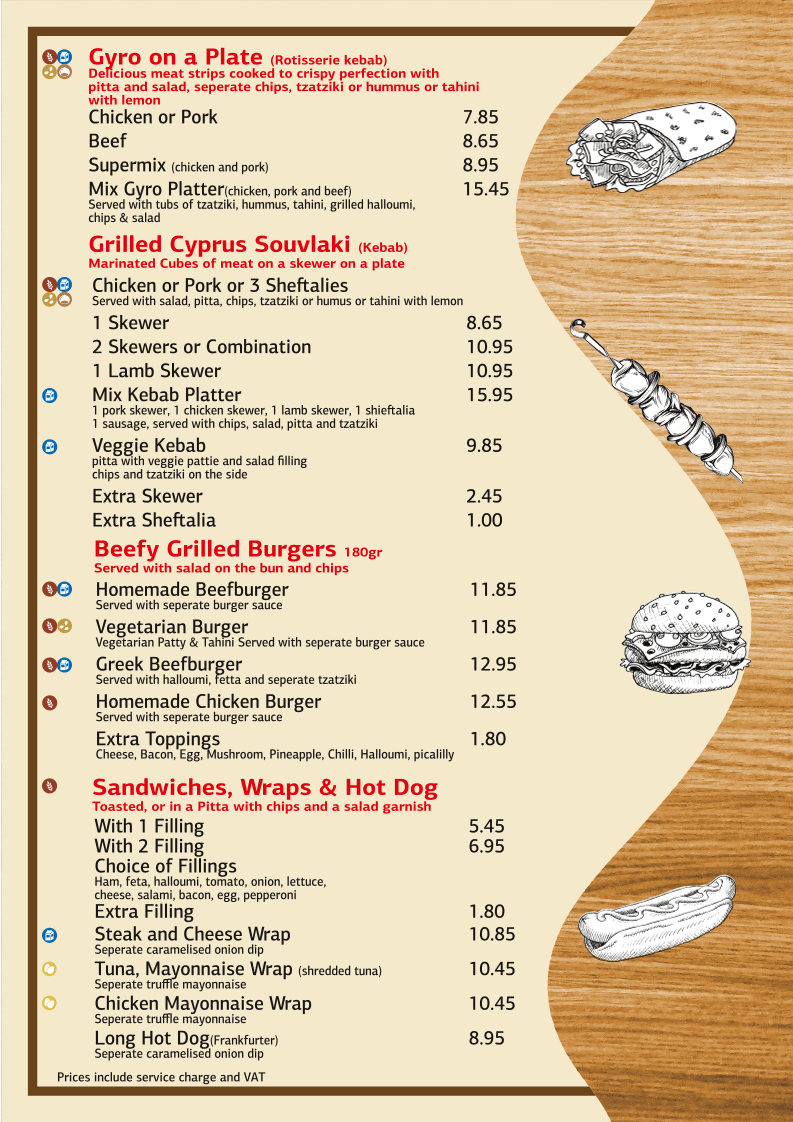 Gyro on a Plate (Rotisserie kebab)
Delicious meat strips cooked to crispy perfection with pitta and salad, seperate chips, tzatziki or hummus or tahini with lemon

Chicken or Pork 7.85
Beef 8.65
Supermix (chicken and pork) 8.95
Mix Gyro Platter(chicken, pork and beef) 15.45
Served with tubs of tzatziki, hummus, tahini, grilled halloumi, chips & salad

Grilled Cyprus Souvlaki (Kebab)
Marinated Cubes of meat on a skewer on a plate

Chicken or Pork or 3 Sheftalies
Served with salad, pitta, chips, tzatziki or humus or tahini with lemon
1 Skewer 8.65
2 Skewers or Combination 10.95
1 Lamb Skewer 10.95
Mix Kebab Platter 15.95
1 pork skewer, 1 chicken skewer, 1 lamb skewer, 1 shieftalia 1 sausage, served with chips, salad, pitta and tzatziki
Veggie Kebab 9.85
pitta with veggie pattie and salad filling chips and tzatziki on the side
Extra Skewer 2.45
Extra Sheftalia 1.00

Beefy Grilled Burgers 180gr
Served with salad on the bun and chips

Homemade Beefburger 11.85
Served with seperate burger sauce
Vegetarian Burger 11.85
Vegetarian Patty & Tahini Served with seperate burger sauce
Greek Beefburger 12.95
Served with halloumi, fetta and seperate tzatziki
Homemade Chicken Burger 12.55
Served with seperate burger sauce
Extra Toppings 1.80
Cheese, Bacon, Egg, Mushroom, Pineapple, Chilli, Halloumi, picalilly

Sandwiches, Wraps & Hot Dog
Toasted, or in a Pitta with chips and a salad garnish

With 1 Filling 5.45
With 2 Filling 6.95
Choice of Fillings
Ham, feta, halloumi, tomato, onion, lettuce, cheese, salami, bacon, egg, pepperoni
Extra Filling 1.80
Steak and Cheese Wrap 10.85
Seperate caramelised onion dip
Tuna, Mayonnaise Wrap (shredded tuna) 10.45
Seperate truffle mayonnaise
Chicken Mayonnaise Wrap 10.45
Seperate truffle mayonnaise
Long Hot Dog(Frankfurter) 8.95
Seperate caramelised onion dip

Prices include service charge and VAT